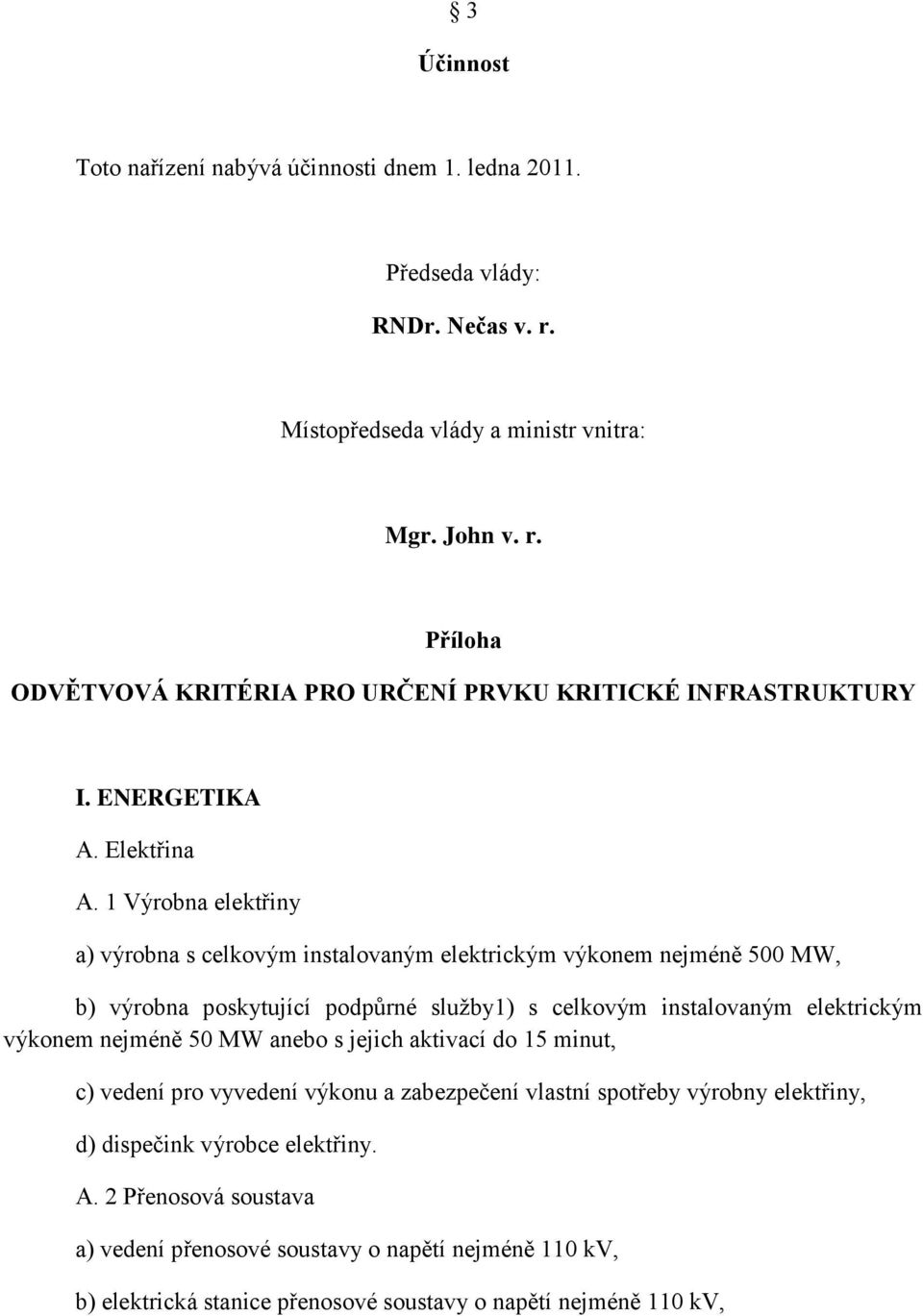 § 3

Účinnost

Toto nařízení nabývá účinnosti dnem 1. ledna 2011.

Předseda vlády:

RNDr. Nečas v. r.

Místopředseda vlády a ministr vnitra:

Mgr. John v. r.

Příloha

ODVĚTVOVÁ KRITÉRIA PRO URČENÍ PRVKU KRITICKÉ INFRASTRUKTURY

I. ENERGETIKA

A. Elektřina

A. 1 Výrobna elektřiny

a) výrobna s celkovým instalovaným elektrickým výkonem nejméně 500 MW,

b) výrobna poskytující podpůrné služby1) s celkovým instalovaným elektrickým výkonem nejméně 50 MW anebo s jejich aktivací do 15 minut,

c) vedení pro vyvedení výkonu a zabezpečení vlastní spotřeby výrobny elektřiny,

d) dispečink výrobce elektřiny.

A. 2 Přenosová soustava

a) vedení přenosové soustavy o napětí nejméně 110 kV,

b) elektrická stanice přenosové soustavy o napětí nejméně 110 kV,